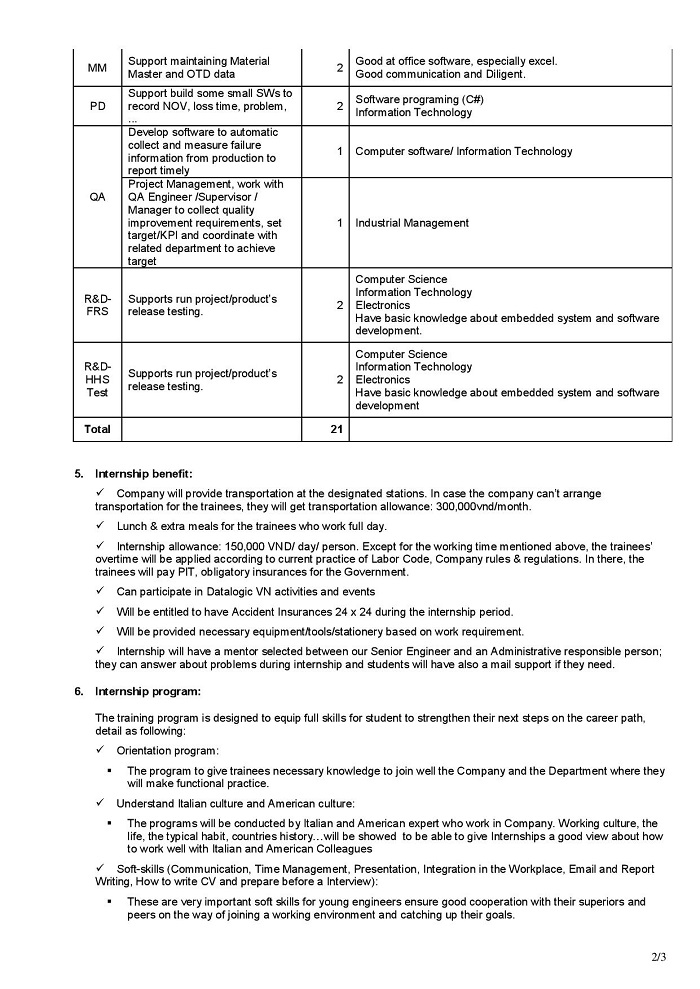 | MM | Support maintaining Material Master and OTD data | 2 | Good at office software, especially excel. Good communication and Diligent. |
|---|---|---|---|
| PD | Support build some small SWs to record NOV, loss time, problem, ... | 2 | Software programing (C#) Information Technology |
| QA | Develop software to automatic collect and measure failure information from production to report timely | 1 | Computer software/ Information Technology |
| | Project Management, work with QA Engineer /Supervisor / Manager to collect quality improvement requirements, set target/KPI and coordinate with related department to achieve target | 1 | Industrial Management |
| R&D-FRS | Supports run project/product's release testing. | 2 | Computer Science Information Technology Electronics Have basic knowledge about embedded system and software development. |
| R&D-HHS Test | Supports run project/product's release testing. | 2 | Computer Science Information Technology Electronics Have basic knowledge about embedded system and software development |
| Total | | 21 | |

5. Internship benefit:

✓ Company will provide transportation at the designated stations. In case the company can't arrange transportation for the trainees, they will get transportation allowance: 300,000vnd/month.

✓ Lunch & extra meals for the trainees who work full day.

✓ Internship allowance: 150,000 VND/ day/ person. Except for the working time mentioned above, the trainees' overtime will be applied according to current practice of Labor Code, Company rules & regulations. In there, the trainees will pay PIT, obligatory insurances for the Government.

✓ Can participate in Datalogic VN activities and events

✓ Will be entitled to have Accident Insurances 24 x 24 during the internship period.

✓ Will be provided necessary equipment/tools/stationery based on work requirement.

✓ Internship will have a mentor selected between our Senior Engineer and an Administrative responsible person; they can answer about problems during internship and students will have also a mail support if they need.

6. Internship program:

The training program is designed to equip full skills for student to strengthen their next steps on the career path, detail as following:

✓ Orientation program:

▪ The program to give trainees necessary knowledge to join well the Company and the Department where they will make functional practice.

✓ Understand Italian culture and American culture:

▪ The programs will be conducted by Italian and American expert who work in Company. Working culture, the life, the typical habit, countries history…will be showed to be able to give Internships a good view about how to work well with Italian and American Colleagues

✓ Soft-skills (Communication, Time Management, Presentation, Integration in the Workplace, Email and Report Writing, How to write CV and prepare before a Interview):

▪ These are very important soft skills for young engineers ensure good cooperation with their superiors and peers on the way of joining a working environment and catching up their goals.

2/3